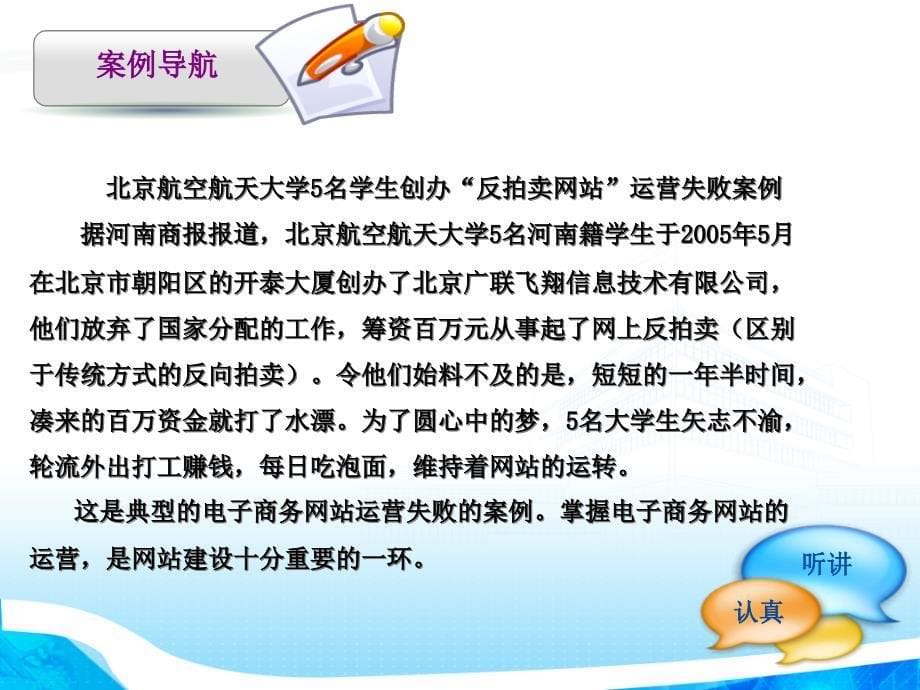 案例导航

北京航空航天大学5名学生创办“反拍卖网站”运营失败案例

据河南商报报道，北京航空航天大学5名河南籍学生于2005年5月在北京市朝阳区的开泰大厦创办了北京广联飞翔信息技术有限公司，他们放弃了国家分配的工作，筹资百万元从事起了网上反拍卖（区别于传统方式的反向拍卖）。令他们始料不及的是，短短的一年半时间，凑来的百万资金就打了水漂。为了圆心中的梦，5名大学生矢志不渝，轮流外出打工赚钱，每日吃泡面，维持着网站的运转。

这是典型的电子商务网站运营失败的案例。掌握电子商务网站的运营，是网站建设十分重要的一环。

听讲

认真